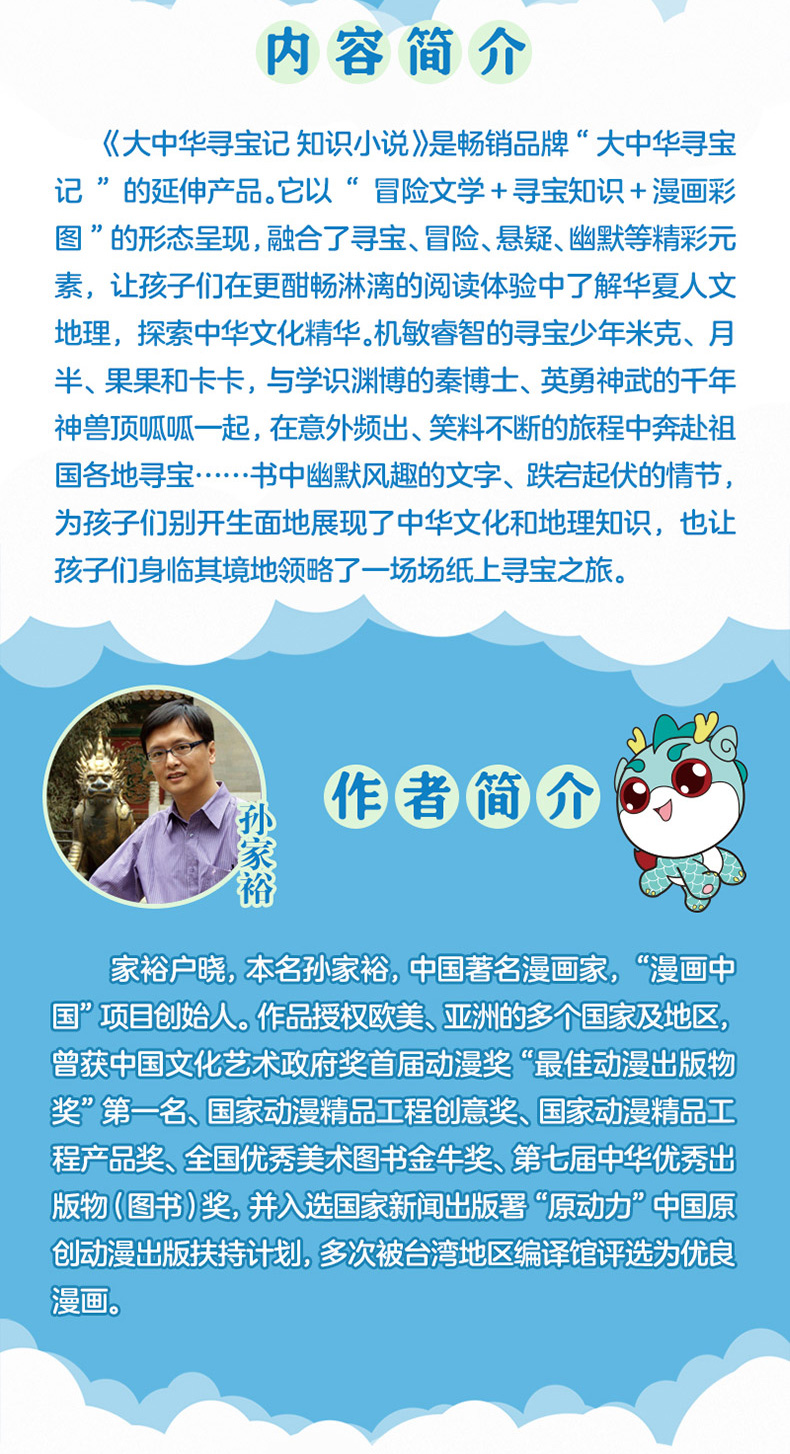 内容简介

《大中华寻宝记 知识小说》是畅销品牌“大中华寻宝记”的延伸产品。它以“冒险文学＋寻宝知识＋漫画彩图”的形态呈现，融合了寻宝、冒险、悬疑、幽默等精彩元素，让孩子们在更酣畅淋漓的阅读体验中了解华夏人文地理，探索中华文化精华。机敏睿智的寻宝少年米克、月半、果果和卡卡，与学识渊博的秦博士、英勇神武的千年神兽顶呱呱一起，在意外频出、笑料不断的旅程中奔赴祖国各地寻宝……书中幽默风趣的文字、跌宕起伏的情节，为孩子们别开生面地展现了中华文化和地理知识，也让孩子们身临其境地领略了一场场纸上寻宝之旅。

孙家裕

作者简介

家裕户晓，本名孙家裕，中国著名漫画家，“漫画中国”项目创始人。作品授权欧美、亚洲的多个国家及地区，曾获中国文化艺术政府奖首届动漫奖“最佳动漫出版物奖”第一名、国家动漫精品工程创意奖、国家动漫精品工程产品奖、全国优秀美术图书金牛奖、第七届中华优秀出版物（图书）奖，并入选国家新闻出版署“原动力”中国原创动漫出版扶持计划，多次被台湾地区编译馆评选为优良漫画。